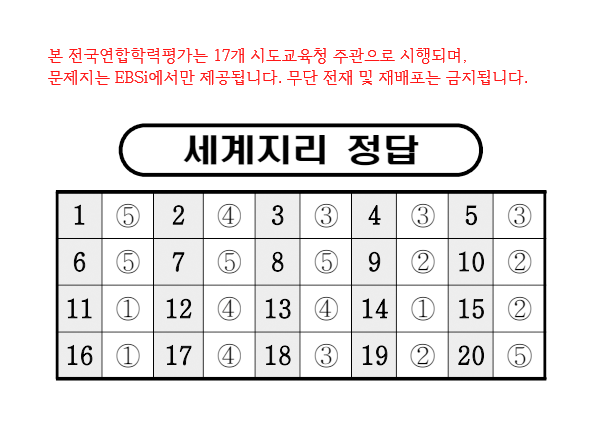 본 전국연합학력평가는 17개 시도교육청 주관으로 시행되며,
문제지는 EBSi에서만 제공됩니다. 무단 전재 및 재배포는 금지됩니다.

세계지리 정답

| 1 | ⑤ | 2 | ④ | 3 | ③ | 4 | ③ | 5 | ③ |
|---|---|---|---|---|---|---|---|---|---|
| 6 | ⑤ | 7 | ⑤ | 8 | ⑤ | 9 | ② | 10 | ② |
| 11 | ① | 12 | ④ | 13 | ④ | 14 | ① | 15 | ② |
| 16 | ① | 17 | ④ | 18 | ③ | 19 | ② | 20 | ⑤ |